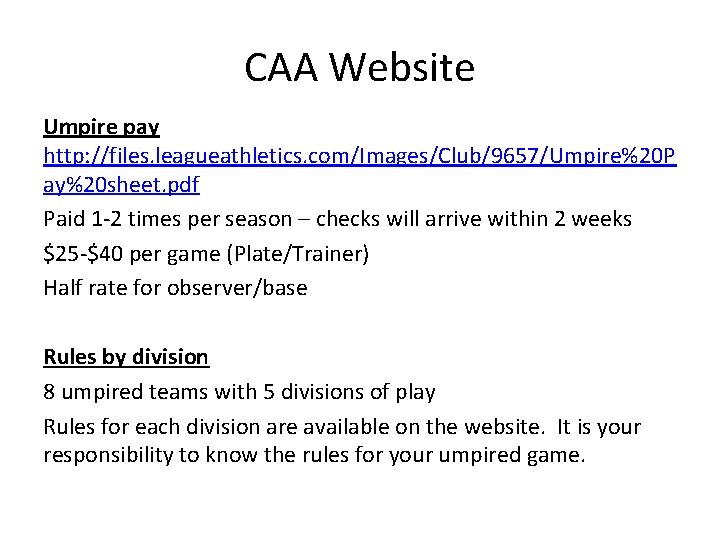 CAA Website

Umpire pay
http://files.leagueathletics.com/Images/Club/9657/Umpire%20Pay%20sheet.pdf

Paid 1-2 times per season – checks will arrive within 2 weeks

\$25-\$40 per game (Plate/Trainer)

Half rate for observer/base

Rules by division

8 umpired teams with 5 divisions of play

Rules for each division are available on the website. It is your responsibility to know the rules for your umpired game.